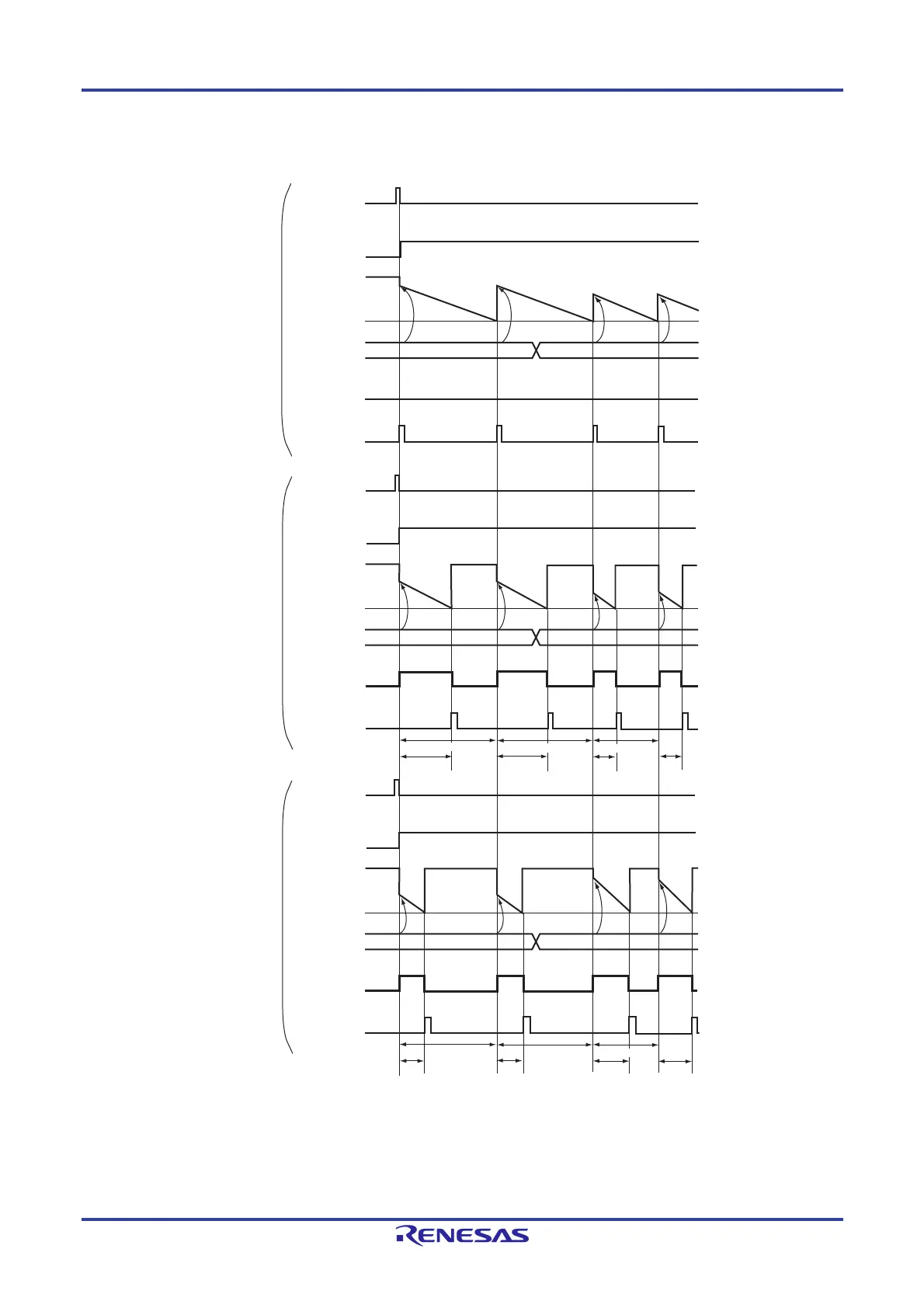 RENESAS